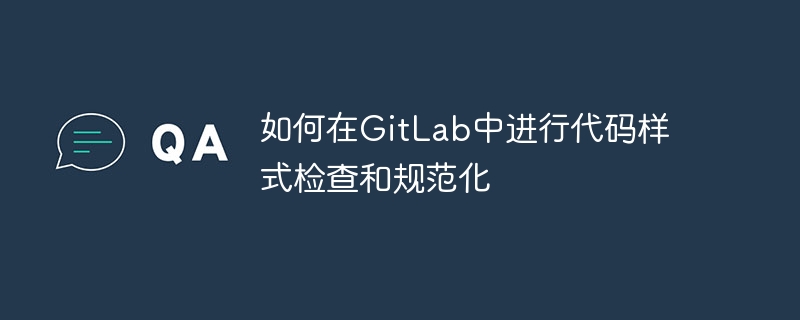 QA

如何在GitLab中进行代码样式检查和规范化